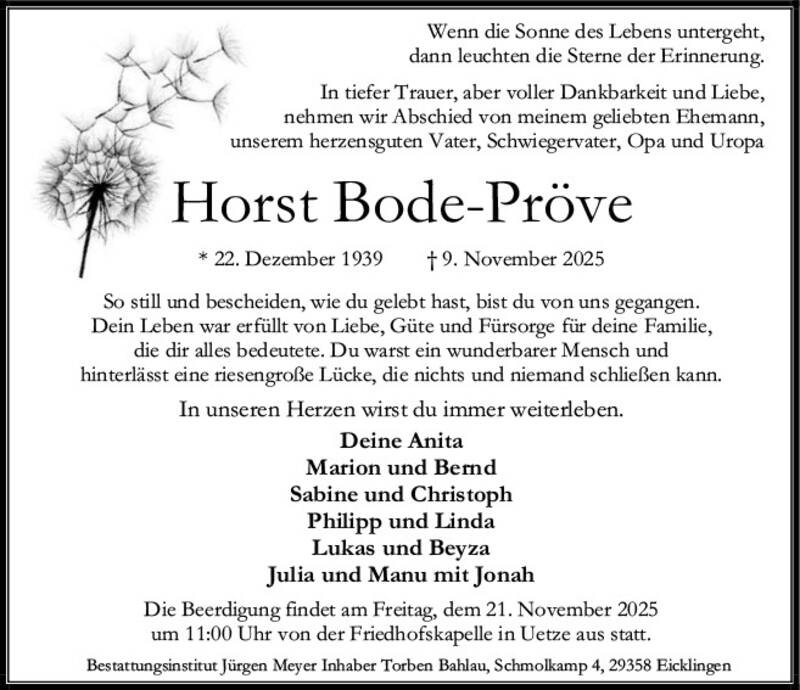 Wenn die Sonne des Lebens untergeht,
dann leuchten die Sterne der Erinnerung.

In tiefer Trauer, aber voller Dankbarkeit und Liebe,
nehmen wir Abschied von meinem geliebten Ehemann,
unserem herzensguten Vater, Schwiegervater, Opa und Uropa

Horst Bode-Pröve

* 22. Dezember 1939 † 9. November 2025

So still und bescheiden, wie du gelebt hast, bist du von uns gegangen.
Dein Leben war erfüllt von Liebe, Güte und Fürsorge für deine Familie,
die dir alles bedeutete. Du warst ein wunderbarer Mensch und
hinterlässt eine riesengroße Lücke, die nichts und niemand schließen kann.

In unseren Herzen wirst du immer weiterleben.

Deine Anita
Marion und Bernd
Sabine und Christoph
Philipp und Linda
Lukas und Beyza
Julia und Manu mit Jonah

Die Beerdigung findet am Freitag, dem 21. November 2025
um 11:00 Uhr von der Friedhofskapelle in Uetze aus statt.

Bestattungsinstitut Jürgen Meyer Inhaber Torben Bahlau, Schmolkamp 4, 29358 Eicklingen